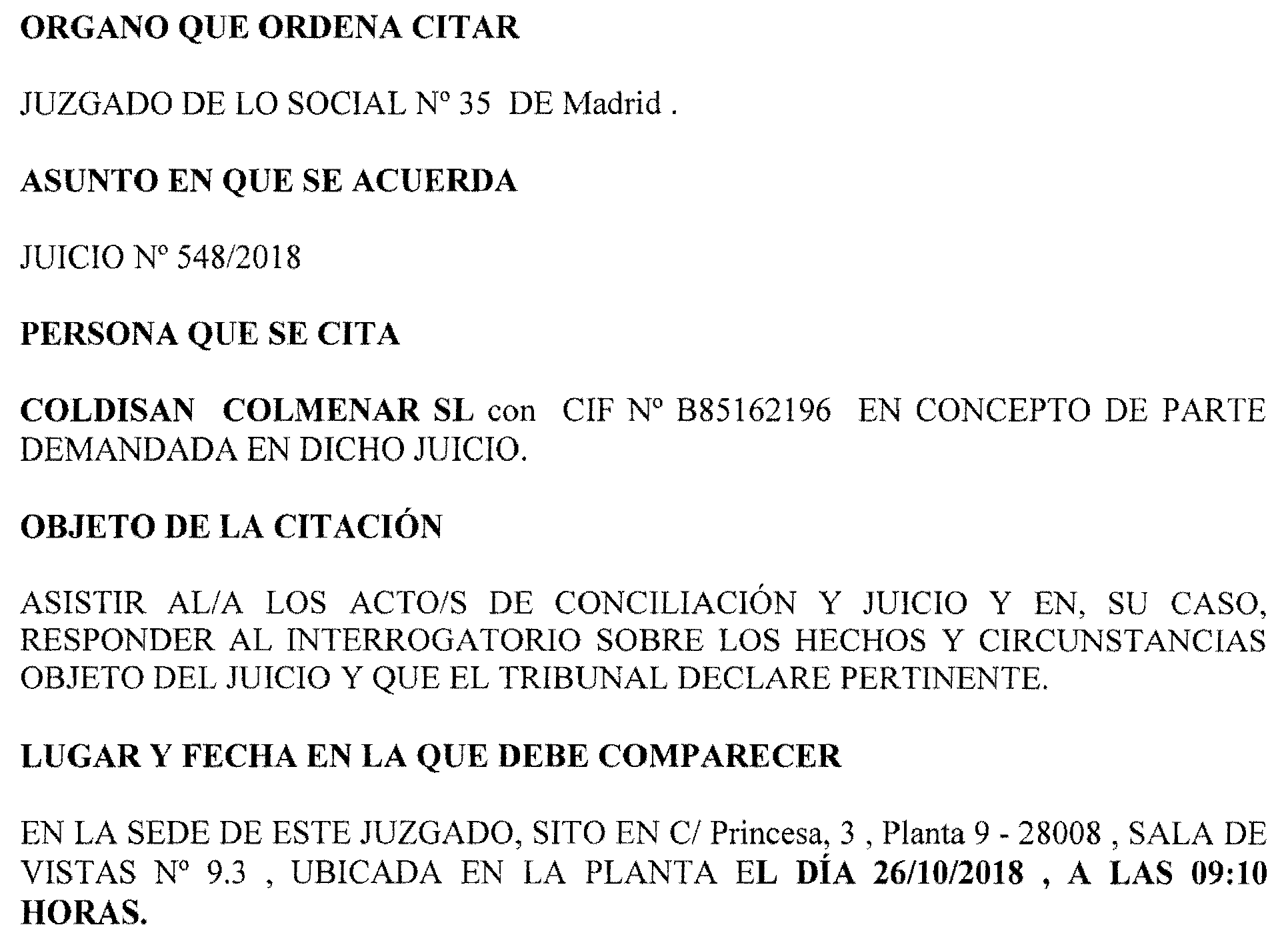 ORGANO QUE ORDENA CITAR

JUZGADO DE LO SOCIAL Nº 35 DE Madrid .

ASUNTO EN QUE SE ACUERDA

JUICIO Nº 548/2018

PERSONA QUE SE CITA

COLDISAN COLMENAR SL con CIF Nº B85162196 EN CONCEPTO DE PARTE DEMANDADA EN DICHO JUICIO.

OBJETO DE LA CITACIÓN

ASISTIR AL/A LOS ACTO/S DE CONCILIACIÓN Y JUICIO Y EN, SU CASO, RESPONDER AL INTERROGATORIO SOBRE LOS HECHOS Y CIRCUNSTANCIAS OBJETO DEL JUICIO Y QUE EL TRIBUNAL DECLARE PERTINENTE.

LUGAR Y FECHA EN LA QUE DEBE COMPARECER

EN LA SEDE DE ESTE JUZGADO, SITO EN C/ Princesa, 3 , Planta 9 - 28008 , SALA DE VISTAS Nº 9.3 , UBICADA EN LA PLANTA EL DÍA 26/10/2018 , A LAS 09:10 HORAS.